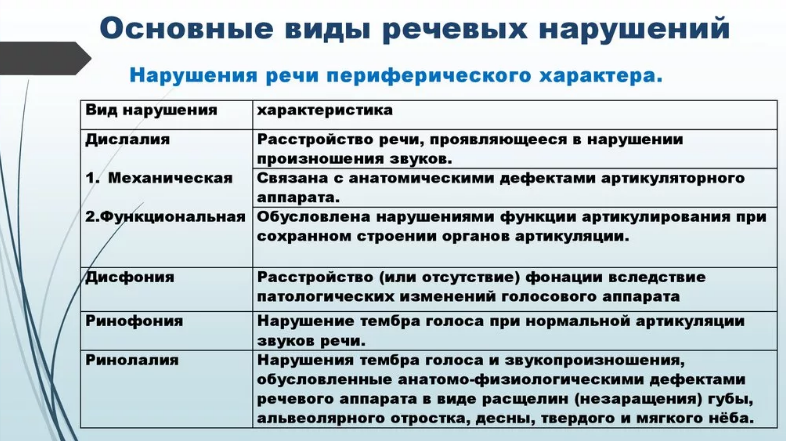 Основные виды речевых нарушений

Нарушения речи периферического характера.

| Вид нарушения | характеристика |
|---|---|
| Дислалия | Расстройство речи, проявляющееся в нарушении произношения звуков. |
| 1. Механическая | Связана с анатомическими дефектами артикуляторного аппарата. |
| 2.Функциональная | Обусловлена нарушениями функции артикулирования при сохранном строении органов артикуляции. |
| Дисфония | Расстройство (или отсутствие) фонации вследствие патологических изменений голосового аппарата |
| Ринофония | Нарушение тембра голоса при нормальной артикуляции звуков речи. |
| Ринолалия | Нарушения тембра голоса и звукопроизношения, обусловленные анатомо-физиологическими дефектами речевого аппарата в виде расщелин (незаращения) губы, альвеолярного отростка, десны, твердого и мягкого нёба. |